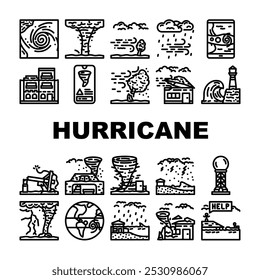 HURRICANE

HELP

shutterstock.com · 2530986067